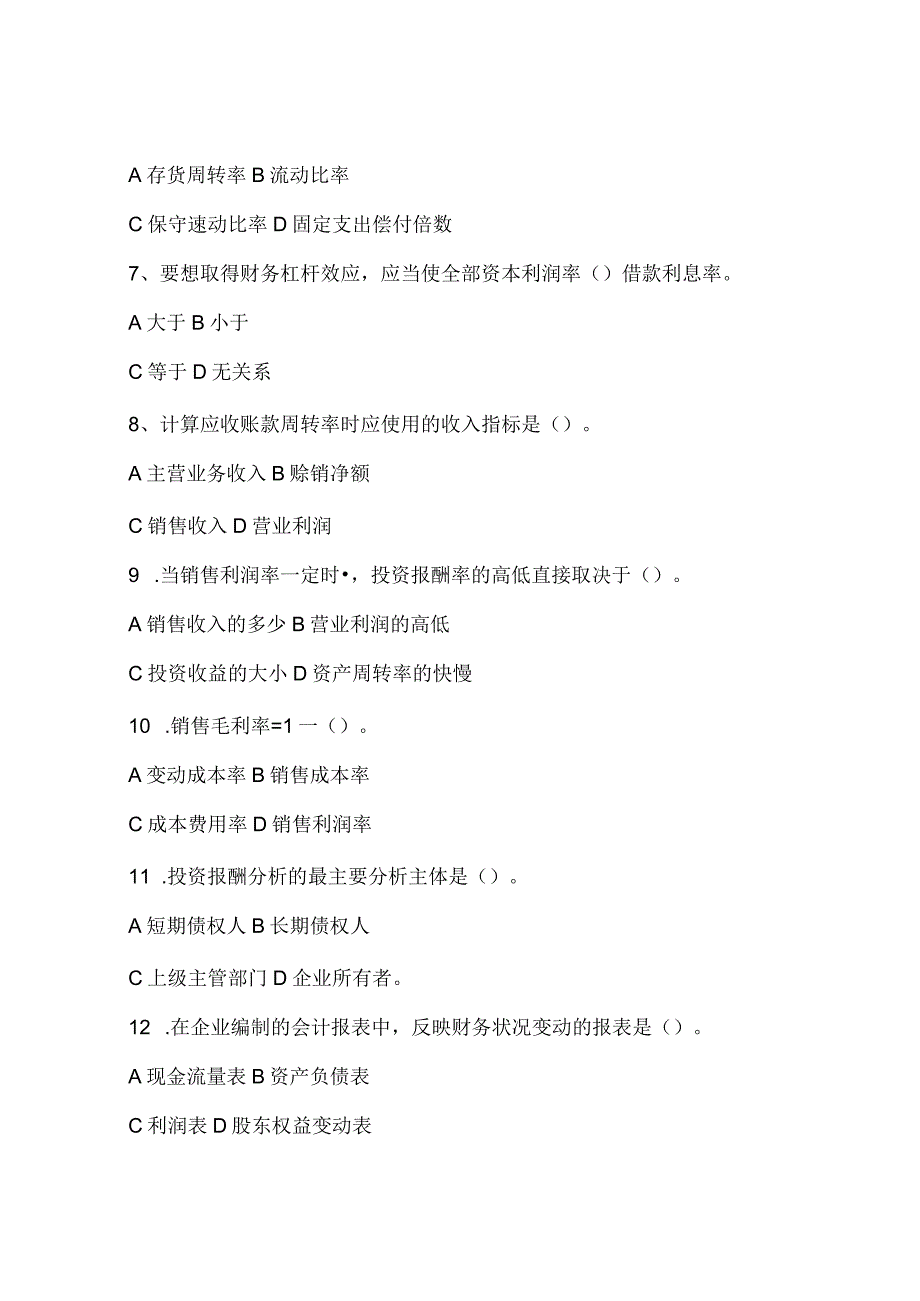 A 存货周转率 B 流动比率

C 保守速动比率 D 固定支出偿付倍数

7、要想取得财务杠杆效应，应当使全部资本利润率（）借款利息率。

A 大于 B 小于

C 等于 D 无关系

8、计算应收账款周转率时应使用的收入指标是（）。

A 主营业务收入 B 赊销净额

C 销售收入 D 营业利润

9 .当销售利润率一定时•，投资报酬率的高低直接取决于（）。

A 销售收入的多少 B 营业利润的高低

C 投资收益的大小 D 资产周转率的快慢

10 .销售毛利率=1 一（）。

A 变动成本率 B 销售成本率

C 成本费用率 D 销售利润率

11 .投资报酬分析的最主要分析主体是（）。

A 短期债权人 B 长期债权人

C 上级主管部门 D 企业所有者。

12 .在企业编制的会计报表中，反映财务状况变动的报表是（）。

A 现金流量表 B 资产负债表

C 利润表 D 股东权益变动表